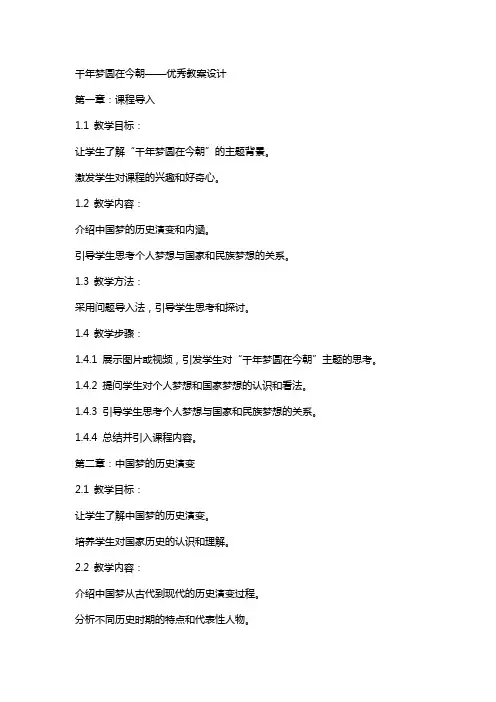 千年梦圆在今朝——优秀教案设计

第一章：课程导入

1.1 教学目标：

让学生了解“千年梦圆在今朝”的主题背景。

激发学生对课程的兴趣和好奇心。

1.2 教学内容：

介绍中国梦的历史演变和内涵。

引导学生思考个人梦想与国家和民族梦想的关系。

1.3 教学方法：

采用问题导入法，引导学生思考和探讨。

1.4 教学步骤：

1.4.1 展示图片或视频，引发学生对“千年梦圆在今朝”主题的思考。

1.4.2 提问学生对个人梦想和国家梦想的认识和看法。

1.4.3 引导学生思考个人梦想与国家和民族梦想的关系。

1.4.4 总结并引入课程内容。

第二章：中国梦的历史演变

2.1 教学目标：

让学生了解中国梦的历史演变。

培养学生对国家历史的认识和理解。

2.2 教学内容：

介绍中国梦从古代到现代的历史演变过程。

分析不同历史时期的特点和代表性人物。